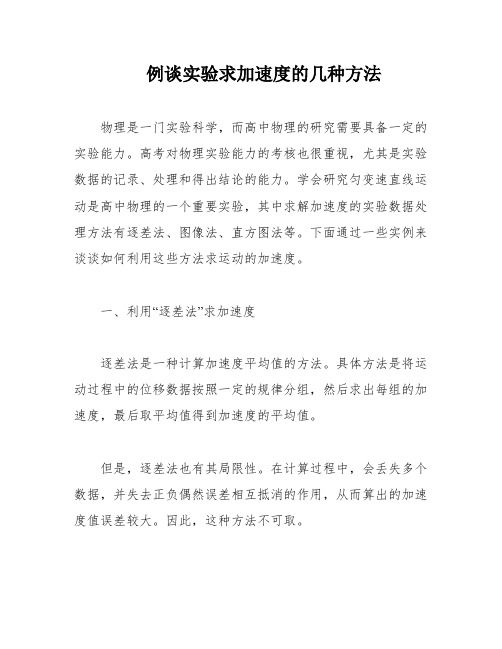 例谈实验求加速度的几种方法

物理是一门实验科学，而高中物理的研究需要具备一定的实验能力。高考对物理实验能力的考核也很重视，尤其是实验数据的记录、处理和得出结论的能力。学会研究匀变速直线运动是高中物理的一个重要实验，其中求解加速度的实验数据处理方法有逐差法、图像法、直方图法等。下面通过一些实例来谈谈如何利用这些方法求运动的加速度。

一、利用“逐差法”求加速度

逐差法是一种计算加速度平均值的方法。具体方法是将运动过程中的位移数据按照一定的规律分组，然后求出每组的加速度，最后取平均值得到加速度的平均值。

但是，逐差法也有其局限性。在计算过程中，会丢失多个数据，并失去正负偶然误差相互抵消的作用，从而算出的加速度值误差较大。因此，这种方法不可取。